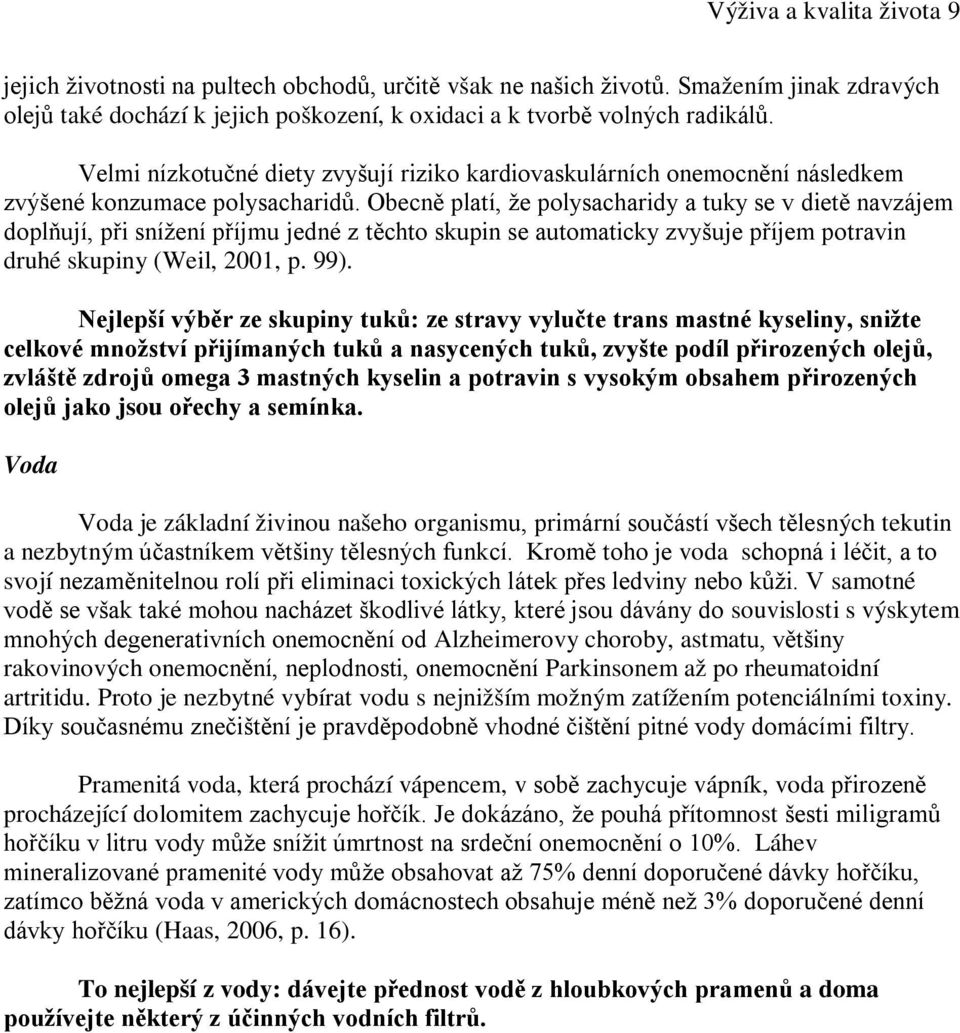 Výživa a kvalita života 9

jejich životnosti na pultech obchodů, určitě však ne našich životů. Smažením jinak zdravých olejů také dochází k jejich poškození, k oxidaci a k tvorbě volných radikálů.

Velmi nízkotučné diety zvyšují riziko kardiovaskulárních onemocnění následkem zvýšené konzumace polysacharidů. Obecně platí, že polysacharidy a tuky se v dietě navzájem doplňují, při snížení příjmu jedné z těchto skupin se automaticky zvyšuje příjem potravin druhé skupiny (Weil, 2001, p. 99).

Nejlepší výběr ze skupiny tuků: ze stravy vylučte trans mastné kyseliny, snižte celkové množství přijímaných tuků a nasycených tuků, zvyšte podíl přirozených olejů, zvláště zdrojů omega 3 mastných kyselin a potravin s vysokým obsahem přirozených olejů jako jsou ořechy a semínka.

Voda

Voda je základní živinou našeho organismu, primární součástí všech tělesných tekutin a nezbytným účastníkem většiny tělesných funkcí. Kromě toho je voda schopná i léčit, a to svojí nezaměnitelnou rolí při eliminaci toxických látek přes ledviny nebo kůži. V samotné vodě se však také mohou nacházet škodlivé látky, které jsou dávány do souvislosti s výskytem mnohých degenerativních onemocnění od Alzheimerovy choroby, astmatu, většiny rakovinových onemocnění, neplodnosti, onemocnění Parkinsonem až po rheumatoidní artritidu. Proto je nezbytné vybírat vodu s nejnižším možným zatížením potenciálními toxiny. Díky současnému znečištění je pravděpodobně vhodné čištění pitné vody domácími filtry.

Pramenitá voda, která prochází vápencem, v sobě zachycuje vápník, voda přirozeně procházející dolomitem zachycuje hořčík. Je dokázáno, že pouhá přítomnost šesti miligramů hořčíku v litru vody může snížit úmrtnost na srdeční onemocnění o 10%. Láhev mineralizované pramenité vody může obsahovat až 75% denní doporučené dávky hořčíku, zatímco běžná voda v amerických domácnostech obsahuje méně než 3% doporučené denní dávky hořčíku (Haas, 2006, p. 16).

To nejlepší z vody: dávejte přednost vodě z hloubkových pramenů a doma používejte některý z účinných vodních filtrů.